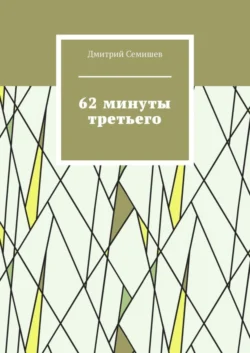 Дмитрий Семишев

62 минуты третьего